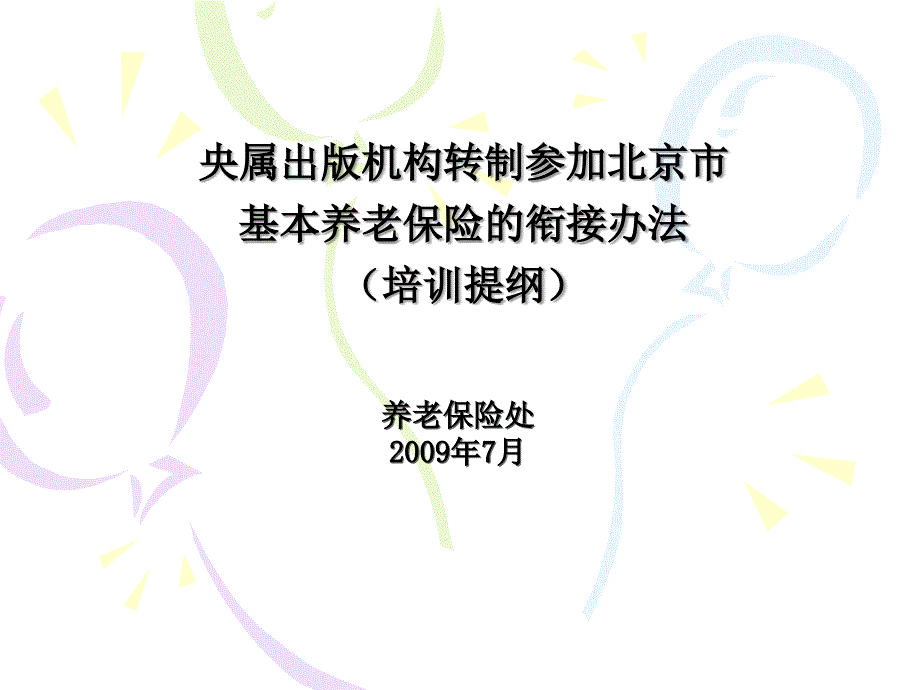 央属出版机构转制参加北京市
基本养老保险的衔接办法
（培训提纲）

养老保险处
2009年7月